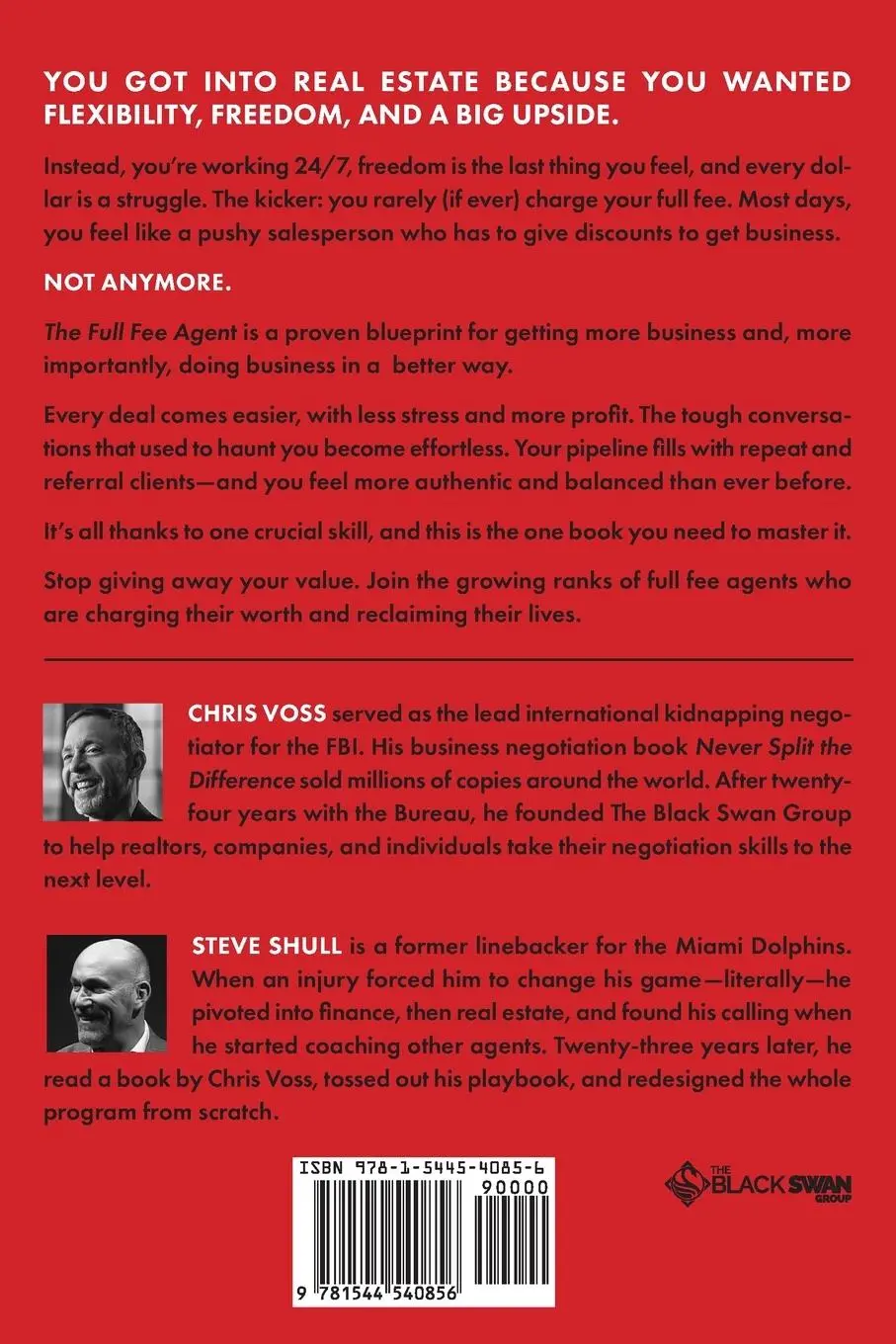 YOU GOT INTO REAL ESTATE BECAUSE YOU WANTED FLEXIBILITY, FREEDOM, AND A BIG UPSIDE.

Instead, you're working 24/7, freedom is the last thing you feel, and every dollar is a struggle. The kicker: you rarely (if ever) charge your full fee. Most days, you feel like a pushy salesperson who has to give discounts to get business.

NOT ANYMORE.

The Full Fee Agent is a proven blueprint for getting more business and, more importantly, doing business in a better way.

Every deal comes easier, with less stress and more profit. The tough conversations that used to haunt you become effortless. Your pipeline fills with repeat and referral clients—and you feel more authentic and balanced than ever before.

It's all thanks to one crucial skill, and this is the one book you need to master it.

Stop giving away your value. Join the growing ranks of full fee agents who are charging their worth and reclaiming their lives.

CHRIS VOSS served as the lead international kidnapping negotiator for the FBI. His business negotiation book Never Split the Difference sold millions of copies around the world. After twenty-four years with the Bureau, he founded The Black Swan Group to help realtors, companies, and individuals take their negotiation skills to the next level.

STEVE SHULL is a former linebacker for the Miami Dolphins. When an injury forced him to change his game—literally—he pivoted into finance, then real estate, and found his calling when he started coaching other agents. Twenty-three years later, he read a book by Chris Voss, tossed out his playbook, and redesigned the whole program from scratch.

ISBN 978-1-5445-4085-6

90000

9 781544 540856

THE BLACK SWAN GROUP